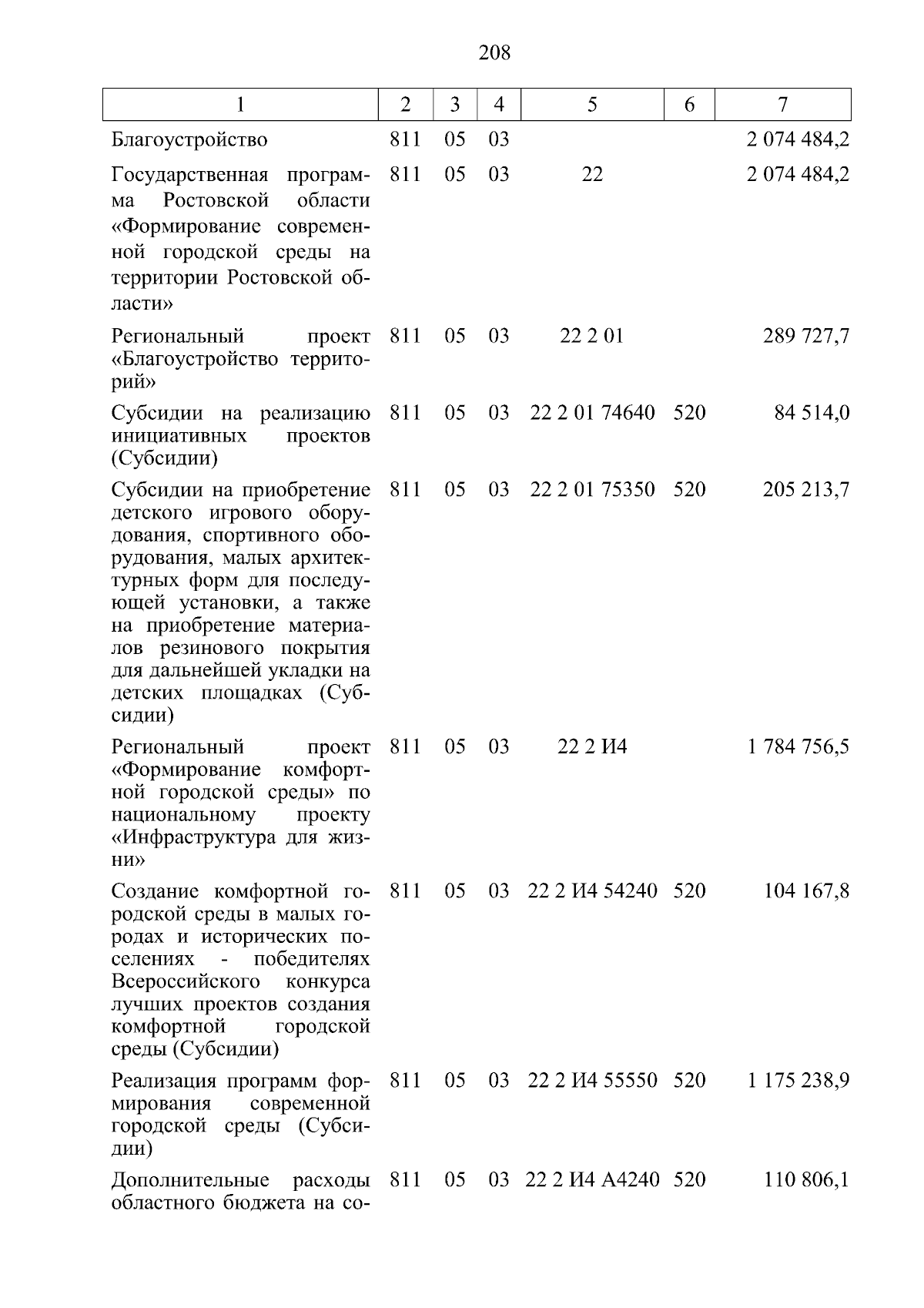 208

| 1 | 2 | 3 | 4 | 5 | 6 | 7 |
|---|---|---|---|---|---|---|
| Благоустройство | 811 | 05 | 03 |  |  | 2 074 484,2 |
| Государственная программа Ростовской области «Формирование современной городской среды на территории Ростовской области» | 811 | 05 | 03 | 22 |  | 2 074 484,2 |
| Региональный проект «Благоустройство территорий» | 811 | 05 | 03 | 22 2 01 |  | 289 727,7 |
| Субсидии на реализацию инициативных проектов (Субсидии) | 811 | 05 | 03 | 22 2 01 74640 | 520 | 84 514,0 |
| Субсидии на приобретение детского игрового оборудования, спортивного оборудования, малых архитектурных форм для последующей установки, а также на приобретение материалов резинового покрытия для дальнейшей укладки на детских площадках (Субсидии) | 811 | 05 | 03 | 22 2 01 75350 | 520 | 205 213,7 |
| Региональный проект «Формирование комфортной городской среды» по национальному проекту «Инфраструктура для жизни» | 811 | 05 | 03 | 22 2 И4 |  | 1 784 756,5 |
| Создание комфортной городской среды в малых городах и исторических поселениях - победителях Всероссийского конкурса лучших проектов создания комфортной городской среды (Субсидии) | 811 | 05 | 03 | 22 2 И4 54240 | 520 | 104 167,8 |
| Реализация программ формирования современной городской среды (Субсидии) | 811 | 05 | 03 | 22 2 И4 55550 | 520 | 1 175 238,9 |
| Дополнительные расходы областного бюджета на со- | 811 | 05 | 03 | 22 2 И4 А4240 | 520 | 110 806,1 |